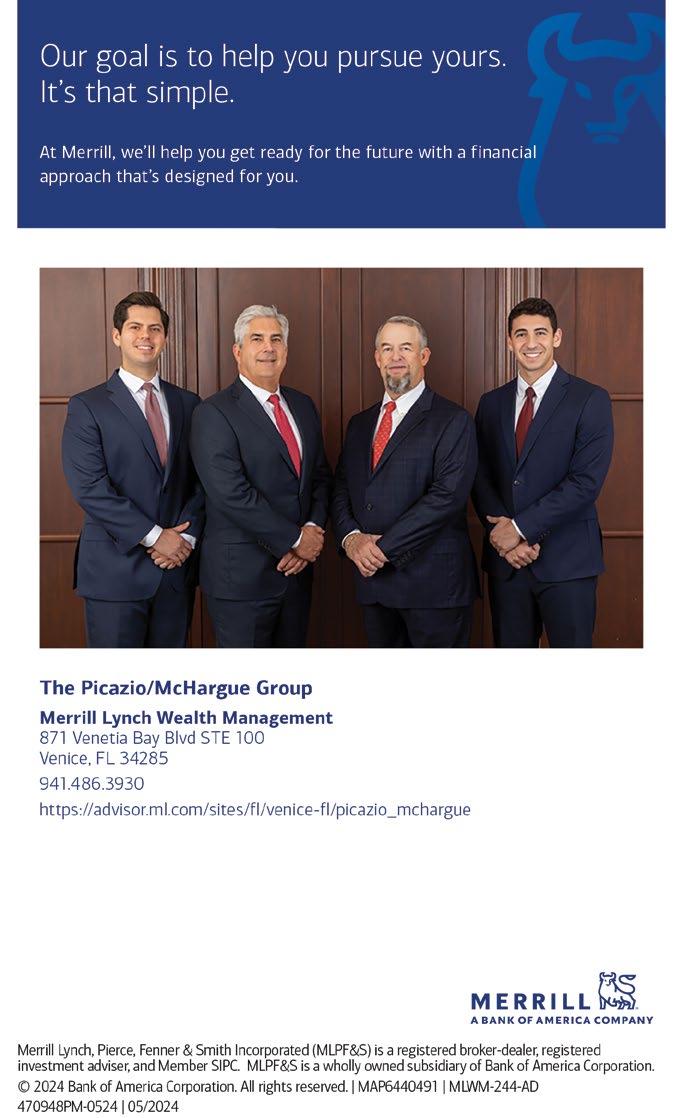 Our goal is to help you pursue yours. It's that simple.

At Merrill, we'll help you get ready for the future with a financial approach that's designed for you.

The Picazio/McHargue Group

Merrill Lynch Wealth Management
871 Venetia Bay Blvd STE 100
Venice, FL 34285
941.486.3930
https://advisor.ml.com/sites/fl/venice-fl/picazio_mchargue

MERRILL
A BANK OF AMERICA COMPANY

Merrill Lynch, Pierce, Fenner & Smith Incorporated (MLPF&S) is a registered broker-dealer, registered investment adviser, and Member SIPC. MLPF&S is a wholly owned subsidiary of Bank of America Corporation.
© 2024 Bank of America Corporation. All rights reserved. | MAP6440491 | MLWM-244-AD
470948PM-0524 | 05/2024